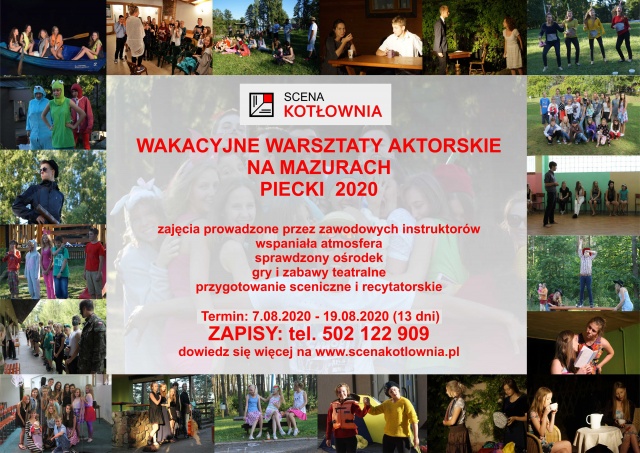 SCENA
KOTŁOWNIA

WAKACYJNE WARSZTATY AKTORSKIE
NA MAZURACH
PIECKI 2020

zajęcia prowadzone przez zawodowych instruktorów
wspaniała atmosfera
sprawdzony ośrodek
gry i zabawy teatralne
przygotowanie sceniczne i recytatorskie

Termin: 7.08.2020 - 19.08.2020 (13 dni)
ZAPISY: tel. 502 122 909
dowiedz się więcej na www.scenakotlownia.pl